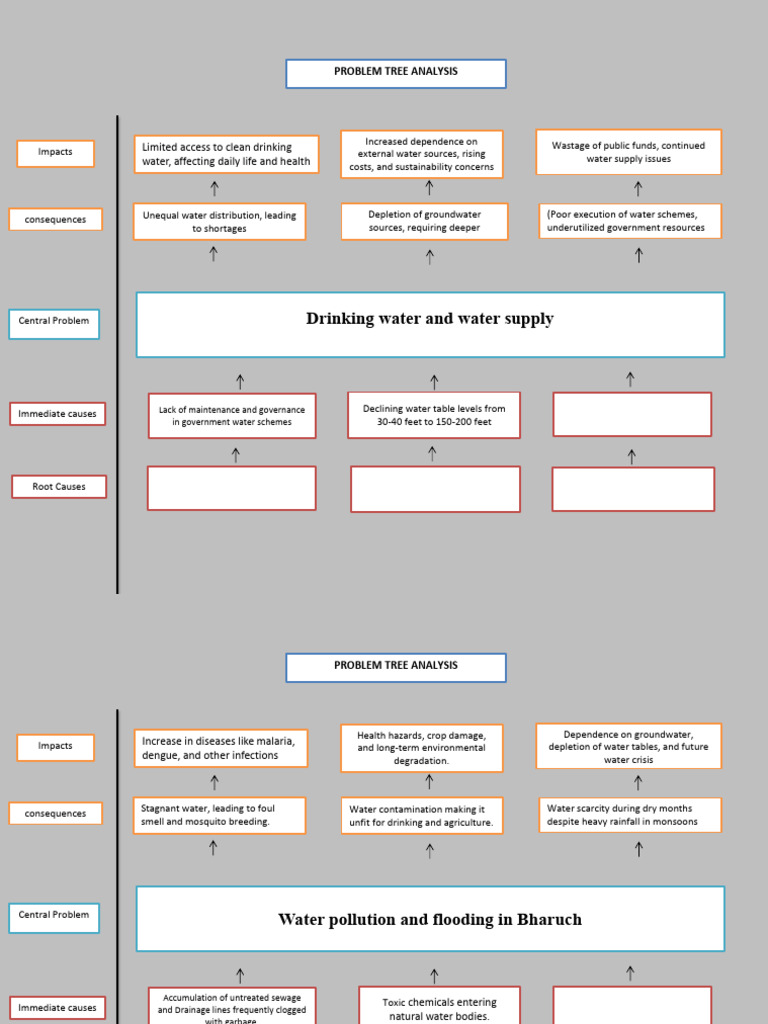 PROBLEM TREE ANALYSIS

Impacts

Limited access to clean drinking water, affecting daily life and health

Increased dependence on external water sources, rising costs, and sustainability concerns

Wastage of public funds, continued water supply issues

consequences

Unequal water distribution, leading to shortages

Depletion of groundwater sources, requiring deeper

(Poor execution of water schemes, underutilized government resources

Central Problem

Drinking water and water supply

Immediate causes

Lack of maintenance and governance in government water schemes

Declining water table levels from 30-40 feet to 150-200 feet

Root Causes

PROBLEM TREE ANALYSIS

Impacts

Increase in diseases like malaria, dengue, and other infections

Health hazards, crop damage, and long-term environmental degradation.

Dependence on groundwater, depletion of water tables, and future water crisis

consequences

Stagnant water, leading to foul smell and mosquito breeding.

Water contamination making it unfit for drinking and agriculture.

Water scarcity during dry months despite heavy rainfall in monsoons

Central Problem

Water pollution and flooding in Bharuch

Immediate causes

Accumulation of untreated sewage and Drainage lines frequently clogged with garbage

Toxic chemicals entering natural water bodies.